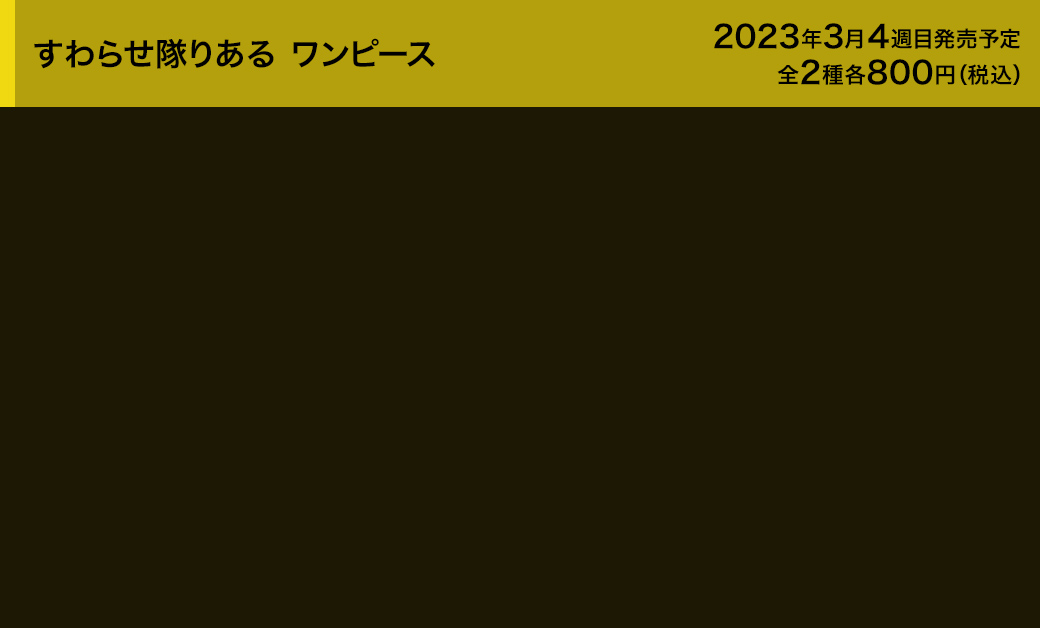 すわらせ隊りある ワンピース

2023年3月4週目発売予定
全2種各800円（税込）